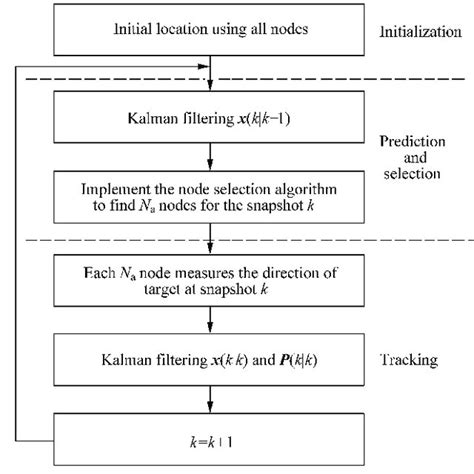 Initial location using all nodes

Initialization

Kalman filtering $\boldsymbol{x}(k|k-1)$

Prediction and selection

Implement the node selection algorithm to find $N_a$ nodes for the snapshot $k$

Each $N_a$ node measures the direction of target at snapshot $k$

Kalman filtering $\boldsymbol{x}(k|k)$ and $\boldsymbol{P}(k|k)$

Tracking

$k=k+1$